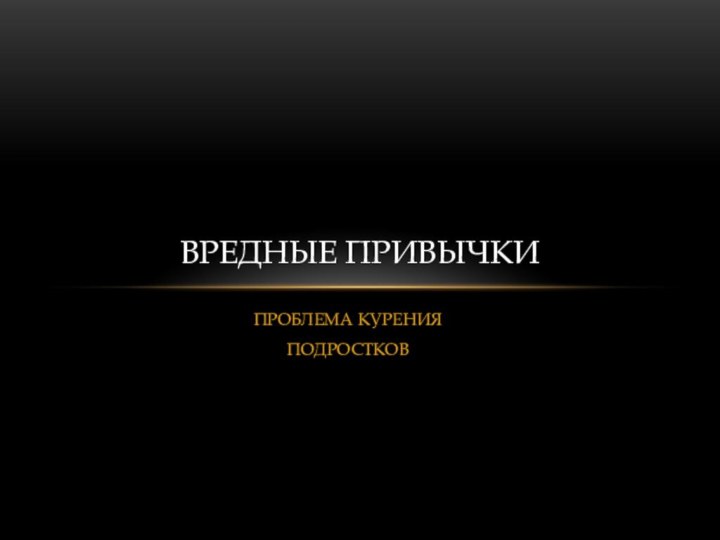 ВРЕДНЫЕ ПРИВЫЧКИ

ПРОБЛЕМА КУРЕНИЯ
ПОДРОСТКОВ